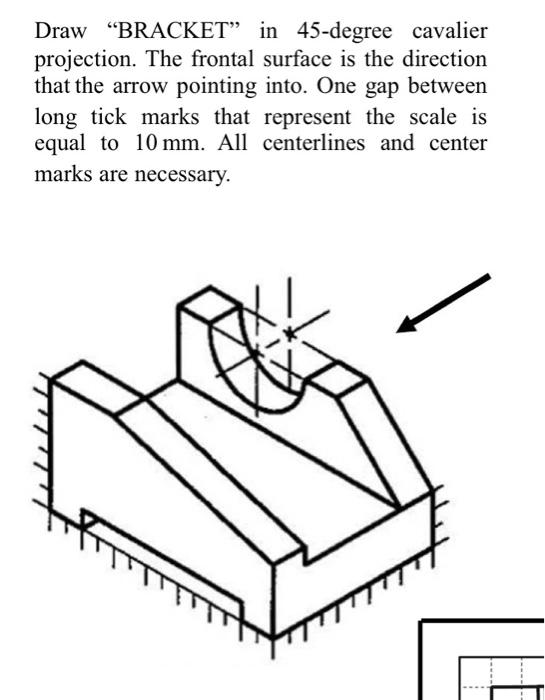 Draw “BRACKET” in 45-degree cavalier projection. The frontal surface is the direction that the arrow pointing into. One gap between long tick marks that represent the scale is equal to 10 mm. All centerlines and center marks are necessary.